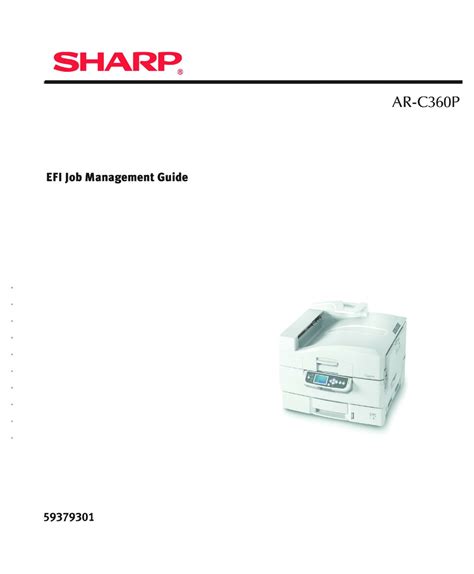 SHARP®

AR-C360P

EFI Job Management Guide

59379301